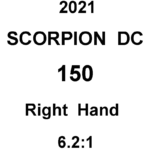 2021

SCORPION DC

150

Right Hand

6.2:1